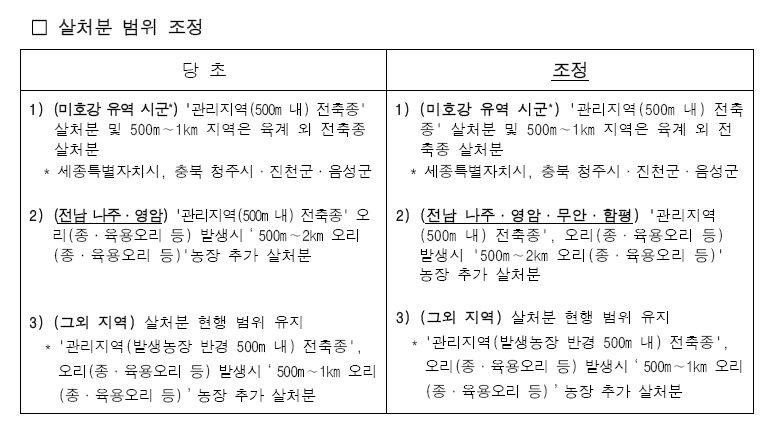 □ 살처분 범위 조정

| 당 초 | 조정 |
|---|---|
| 1) (미호강 유역 시군*) '관리지역(500m 내) 전축종' 살처분 및 500m~1km 지역은 육계 외 전축종 살처분<br>* 세종특별자치시, 충북 청주시 · 진천군 · 음성군<br><br>2) (전남 나주 · 영암) '관리지역(500m 내) 전축종' 오리(종 · 육용오리 등) 발생시 ' 500m~2km 오리(종 · 육용오리 등)'농장 추가 살처분<br><br>3) (그외 지역) 살처분 현행 범위 유지<br>* '관리지역(발생농장 반경 500m 내) 전축종', 오리(종 · 육용오리 등) 발생시 ' 500m~1km 오리(종 · 육용오리 등) ' 농장 추가 살처분 | 1) (미호강 유역 시군*) '관리지역(500m 내) 전축종' 살처분 및 500m~1km 지역은 육계 외 전축종 살처분<br>* 세종특별자치시, 충북 청주시 · 진천군 · 음성군<br><br>2) (전남 나주 · 영암 · 무안 · 함평) '관리지역(500m 내) 전축종', 오리(종 · 육용오리 등) 발생시 '500m~2km 오리(종 · 육용오리 등)' 농장 추가 살처분<br><br>3) (그외 지역) 살처분 현행 범위 유지<br>* '관리지역(발생농장 반경 500m 내) 전축종', 오리(종 · 육용오리 등) 발생시 ' 500m~1km 오리(종 · 육용오리 등) ' 농장 추가 살처분 |